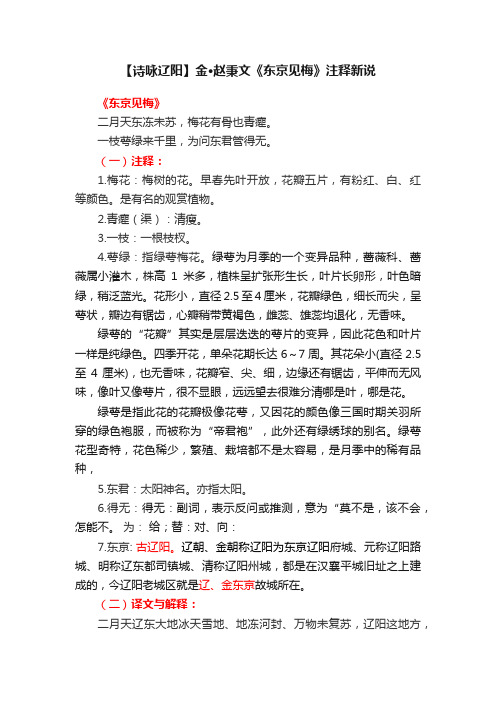 【诗咏辽阳】金•赵秉文《东京见梅》注释新说

《东京见梅》

二月天东冻未苏，梅花有骨也青癯。

一枝萼绿来千里，为问东君管得无。

（一）注释：

1.梅花：梅树的花。早春先叶开放，花瓣五片，有粉红、白、红等颜色。是有名的观赏植物。

2.青癯（渠）：清瘦。

3.一枝：一根枝杈。

4.萼绿：指绿萼梅花。绿萼为月季的一个变异品种，蔷薇科、蔷薇属小灌木，株高 1 米多，植株呈扩张形生长，叶片长卵形，叶色暗绿，稍泛蓝光。花形小，直径 2.5 至 4 厘米，花瓣绿色，细长而尖，呈萼状，瓣边有锯齿，心瓣稍带黄褐色，雌蕊、雄蕊均退化，无香味。

绿萼的“花瓣”其实是层层迭迭的萼片的变异，因此花色和叶片一样是纯绿色。四季开花，单朵花期长达 6～7 周。其花朵小(直径 2.5 至 4 厘米)，也无香味，花瓣窄、尖、细，边缘还有锯齿，平伸而无风味，像叶又像萼片，很不显眼，远远望去很难分清哪是叶，哪是花。

绿萼是指此花的花瓣极像花萼，又因花的颜色像三国时期关羽所穿的绿色袍服，而被称为“帝君袍”，此外还有绿绣球的别名。绿萼花型奇特，花色稀少，繁殖、栽培都不是太容易，是月季中的稀有品种，

5.东君：太阳神名。亦指太阳。

6.得无：得无：副词，表示反问或推测，意为“莫不是，该不会，怎能不。为：给；替：对、向：

7.东京: 古辽阳。辽朝、金朝称辽阳为东京辽阳府城、元称辽阳路城、明称辽东都司镇城、清称辽阳州城，都是在汉襄平城旧址之上建成的，今辽阳老城区就是辽、金东京故城所在。

（二）译文与解释：

二月天辽东大地冰天雪地、地冻河封、万物未复苏，辽阳这地方，